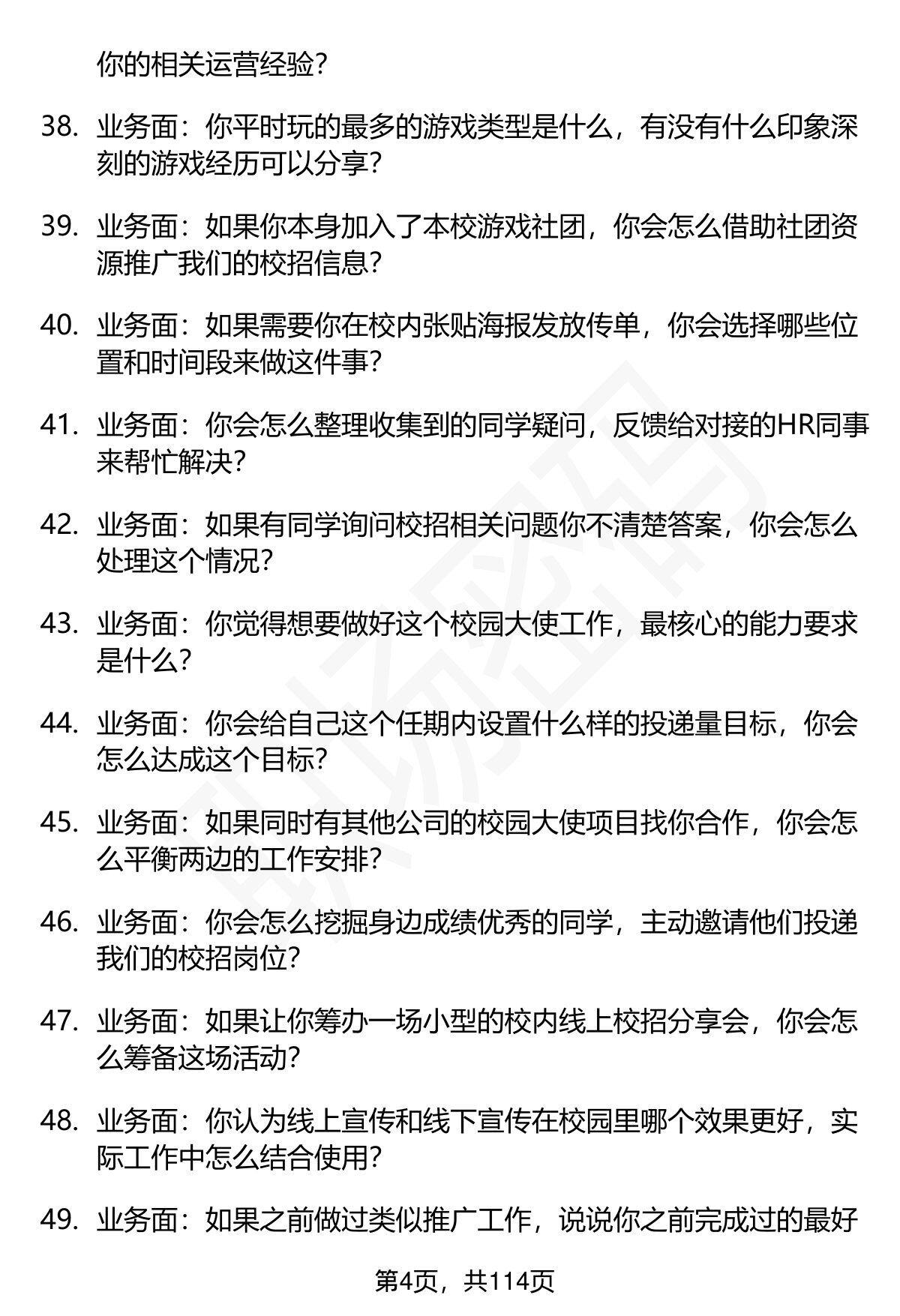 你的相关运营经验？

38. 业务面：你平时玩的最多的游戏类型是什么，有没有什么印象深刻的游戏经历可以分享？

39. 业务面：如果你本身加入了本校游戏社团，你会怎么借助社团资源推广我们的校招信息？

40. 业务面：如果需要你在校内张贴海报发放传单，你会选择哪些位置和时间段来做这件事？

41. 业务面：你会怎么整理收集到的同学疑问，反馈给对接的HR同事来帮忙解决？

42. 业务面：如果有同学询问校招相关问题你不清楚答案，你会怎么处理这个情况？

43. 业务面：你觉得想要做好这个校园大使工作，最核心的能力要求是什么？

44. 业务面：你会给自己这个任期内设置什么样的投递量目标，你会怎么达成这个目标？

45. 业务面：如果同时有其他公司的校园大使项目找你合作，你会怎么平衡两边的工作安排？

46. 业务面：你会怎么挖掘身边成绩优秀的同学，主动邀请他们投递我们的校招岗位？

47. 业务面：如果让你筹办一场小型的校内线上校招分享会，你会怎么筹备这场活动？

48. 业务面：你认为线上宣传和线下宣传在校园里哪个效果更好，实际工作中怎么结合使用？

49. 业务面：如果之前做过类似推广工作，说说你之前完成过的最好

第4页，共114页